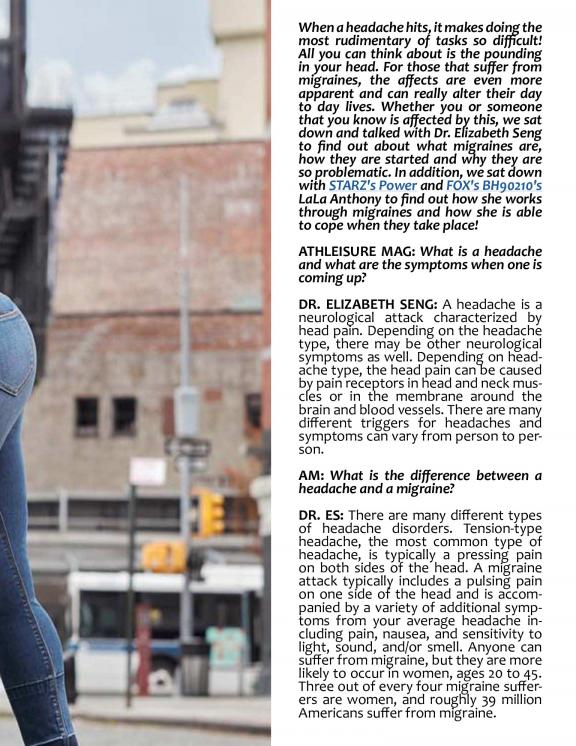 When a headache hits, it makes doing the most rudimentary of tasks so difficult! All you can think about is the pounding in your head. For those that suffer from migraines, the affects are even more apparent and can really alter their day to day lives. Whether you or someone that you know is affected by this, we sat down and talked with Dr. Elizabeth Seng to find out about what migraines are, how they are started and why they are so problematic. In addition, we sat down with STARZ's Power and FOX's BH90210's LaLa Anthony to find out how she works through migraines and how she is able to cope when they take place!

ATHLEISURE MAG: What is a headache and what are the symptoms when one is coming up?

DR. ELIZABETH SENG: A headache is a neurological attack characterized by head pain. Depending on the headache type, there may be other neurological symptoms as well. Depending on headache type, the head pain can be caused by pain receptors in head and neck muscles or in the membrane around the brain and blood vessels. There are many different triggers for headaches and symptoms can vary from person to person.

AM: What is the difference between a headache and a migraine?

DR. ES: There are many different types of headache disorders. Tension-type headache, the most common type of headache, is typically a pressing pain on both sides of the head. A migraine attack typically includes a pulsing pain on one side of the head and is accompanied by a variety of additional symptoms from your average headache including pain, nausea, and sensitivity to light, sound, and/or smell. Anyone can suffer from migraine, but they are more likely to occur in women, ages 20 to 45. Three out of every four migraine sufferers are women, and roughly 39 million Americans suffer from migraine.